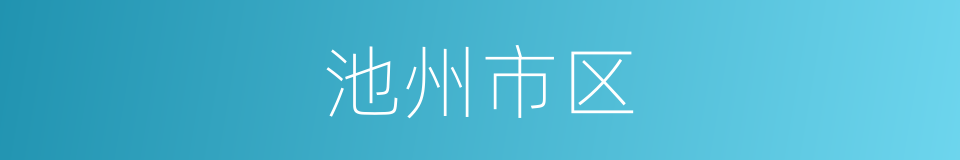 池州市区